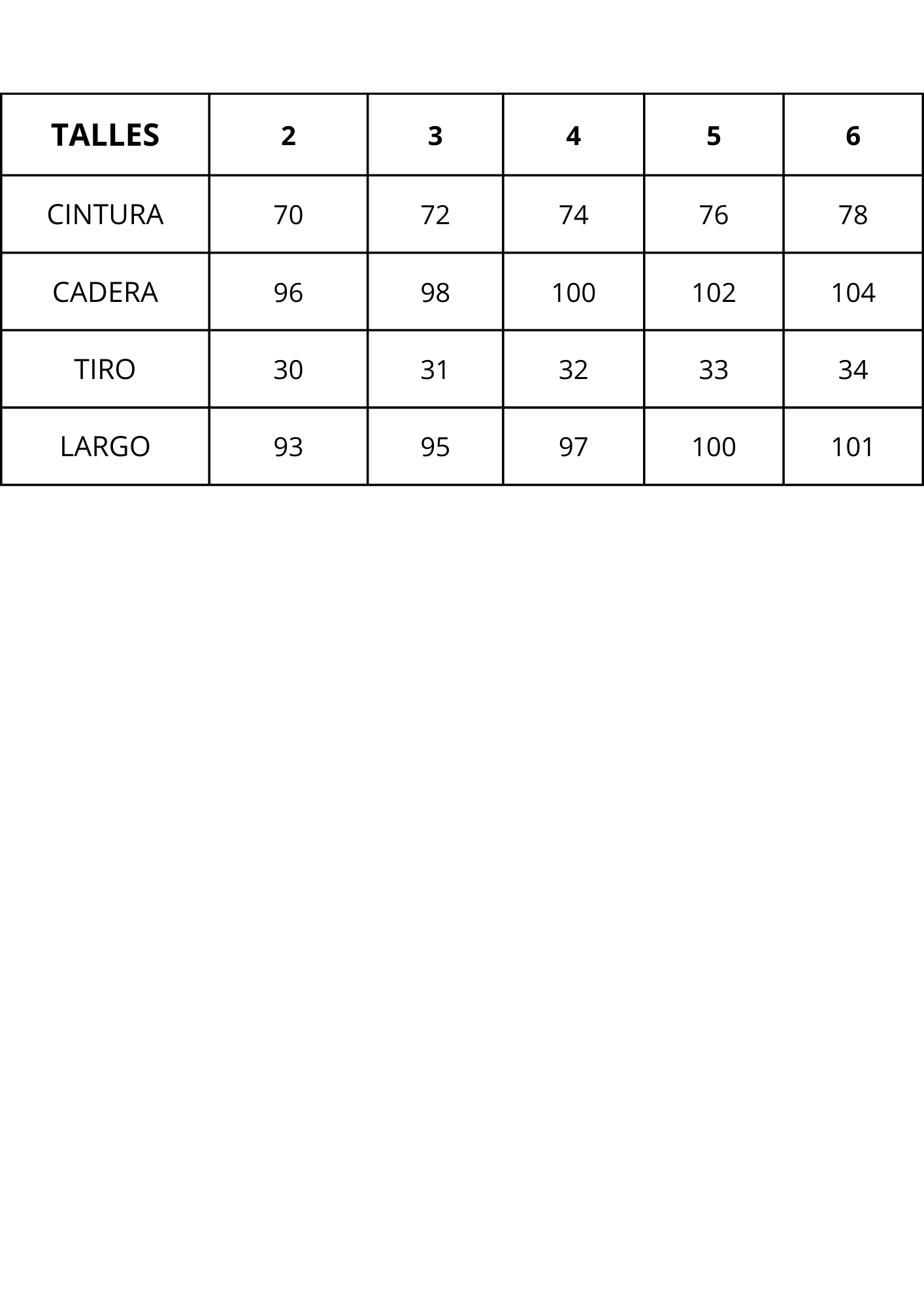 | TALLES | 2 | 3 | 4 | 5 | 6 |
|---|---|---|---|---|---|
| CINTURA | 70 | 72 | 74 | 76 | 78 |
| CADERA | 96 | 98 | 100 | 102 | 104 |
| TIRO | 30 | 31 | 32 | 33 | 34 |
| LARGO | 93 | 95 | 97 | 100 | 101 |